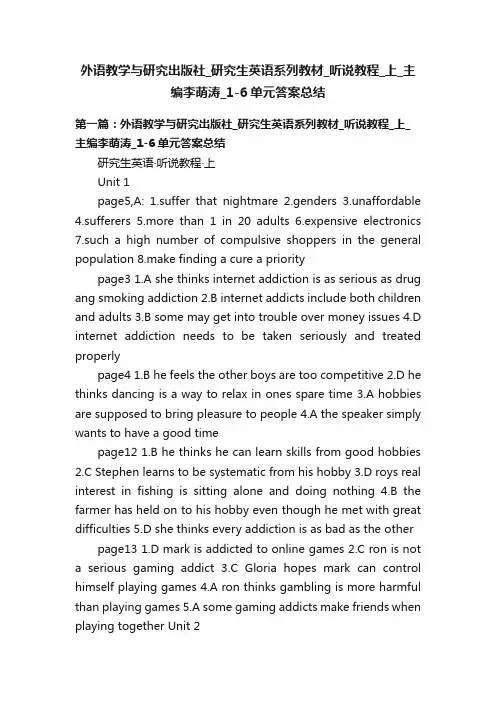 外语教学与研究出版社_研究生英语系列教材_听说教程_上_主编李萌涛_1-6单元答案总结

第一篇：外语教学与研究出版社_研究生英语系列教材_听说教程_上_主编李萌涛_1-6单元答案总结

研究生英语·听说教程·上

Unit 1

page5,A: 1.suffer that nightmare 2.genders 3.unaffordable 4.sufferers 5.more than 1 in 20 adults 6.expensive electronics 7.such a high number of compulsive shoppers in the general population 8.make finding a cure a priority

page3 1.A she thinks internet addiction is as serious as drug ang smoking addiction 2.B internet addicts include both children and adults 3.B some may get into trouble over money issues 4.D internet addiction needs to be taken seriously and treated properly

page4 1.B he feels the other boys are too competitive 2.D he thinks dancing is a way to relax in ones spare time 3.A hobbies are supposed to bring pleasure to people 4.A the speaker simply wants to have a good time

page12 1.B he thinks he can learn skills from good hobbies 2.C Stephen learns to be systematic from his hobby 3.D roys real interest in fishing is sitting alone and doing nothing 4.B the farmer has held on to his hobby even though he met with great difficulties 5.D she thinks every addiction is as bad as the other

page13 1.D mark is addicted to online games 2.C ron is not a serious gaming addict 3.C Gloria hopes mark can control himself playing games 4.A ron thinks gambling is more harmful than playing games 5.A some gaming addicts make friends when playing together Unit 2